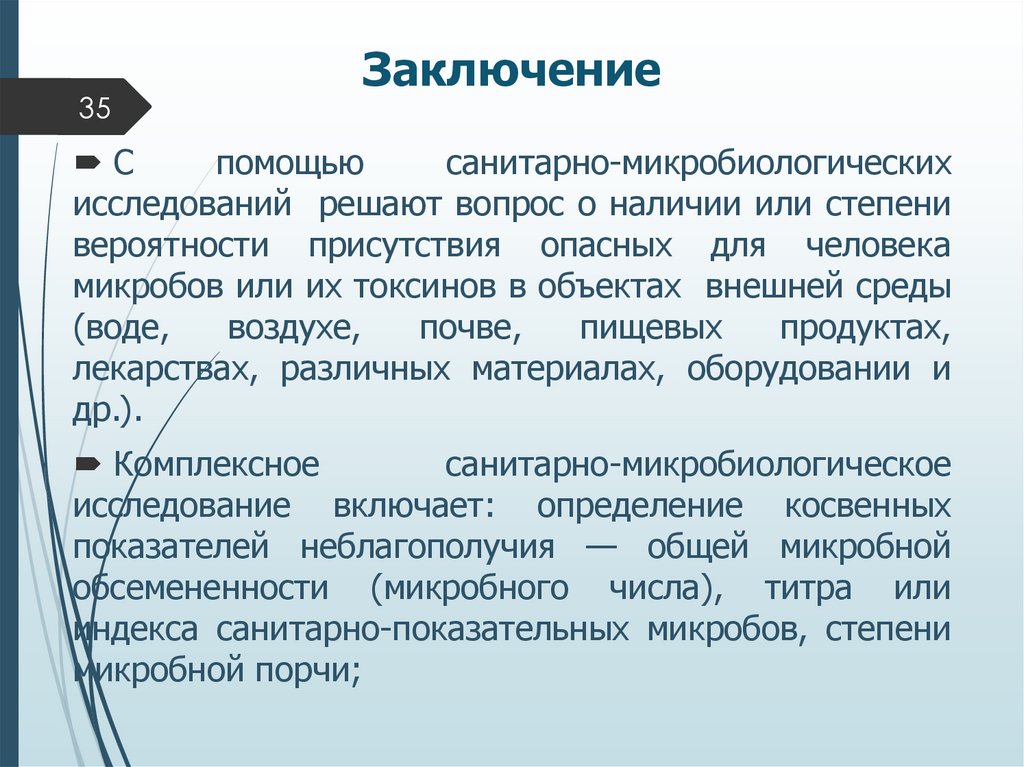 Заключение

35

С помощью санитарно-микробиологических исследований решают вопрос о наличии или степени вероятности присутствия опасных для человека микробов или их токсинов в объектах внешней среды (воде, воздухе, почве, пищевых продуктах, лекарствах, различных материалах, оборудовании и др.).

Комплексное санитарно-микробиологическое исследование включает: определение косвенных показателей неблагополучия — общей микробной обсемененности (микробного числа), титра или индекса санитарно-показательных микробов, степени микробной порчи;